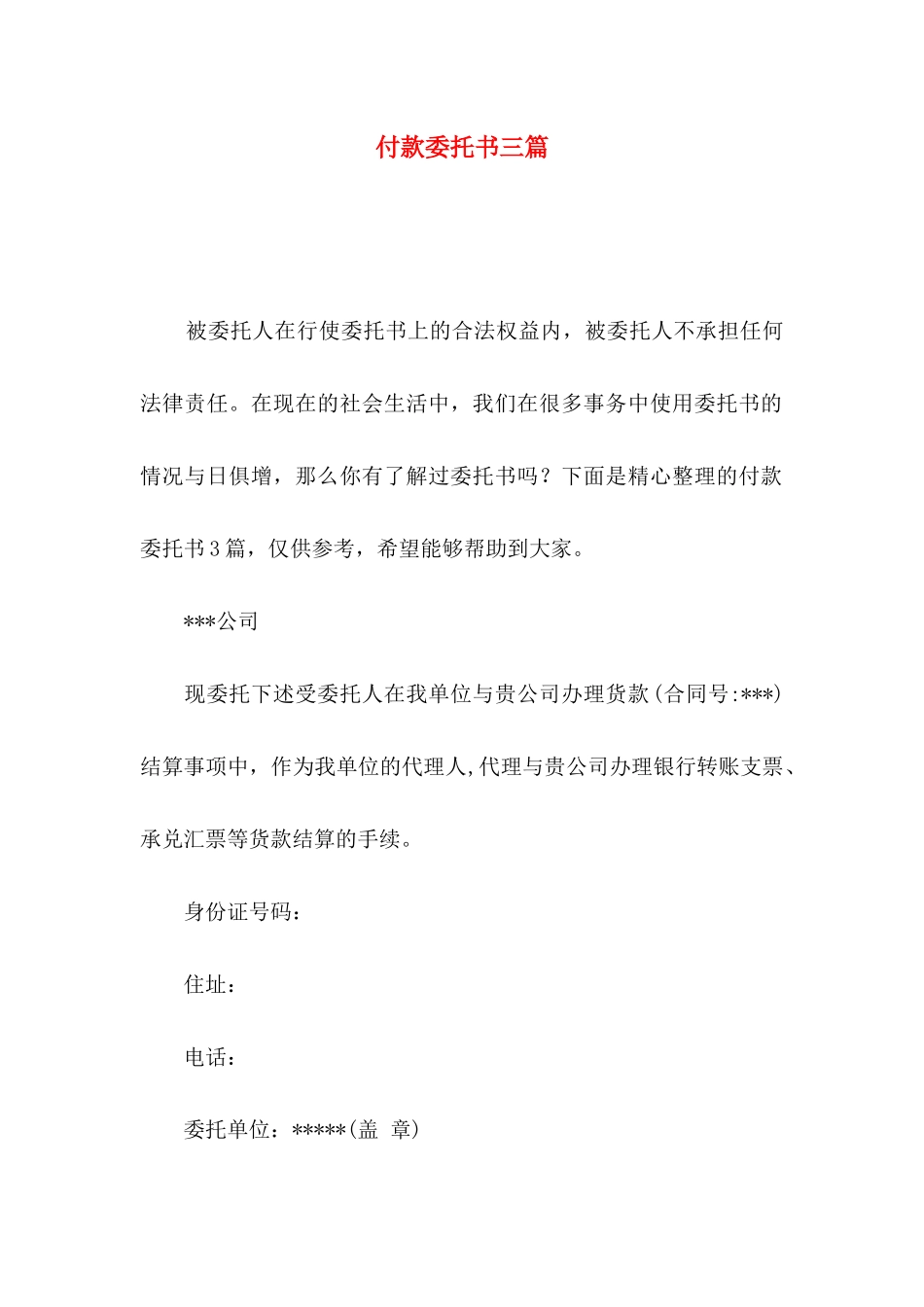 付款委托书三篇

被委托人在行使委托书上的合法权益内，被委托人不承担任何法律责任。在现在的社会生活中，我们在很多事务中使用委托书的情况与日俱增，那么你有了解过委托书吗？下面是精心整理的付款委托书3篇，仅供参考，希望能够帮助到大家。

***公司

现委托下述受委托人在我单位与贵公司办理货款(合同号:***)结算事项中，作为我单位的代理人,代理与贵公司办理银行转账支票、承兑汇票等货款结算的手续。

身份证号码：

住址：

电话：

委托单位：*****(盖 章)